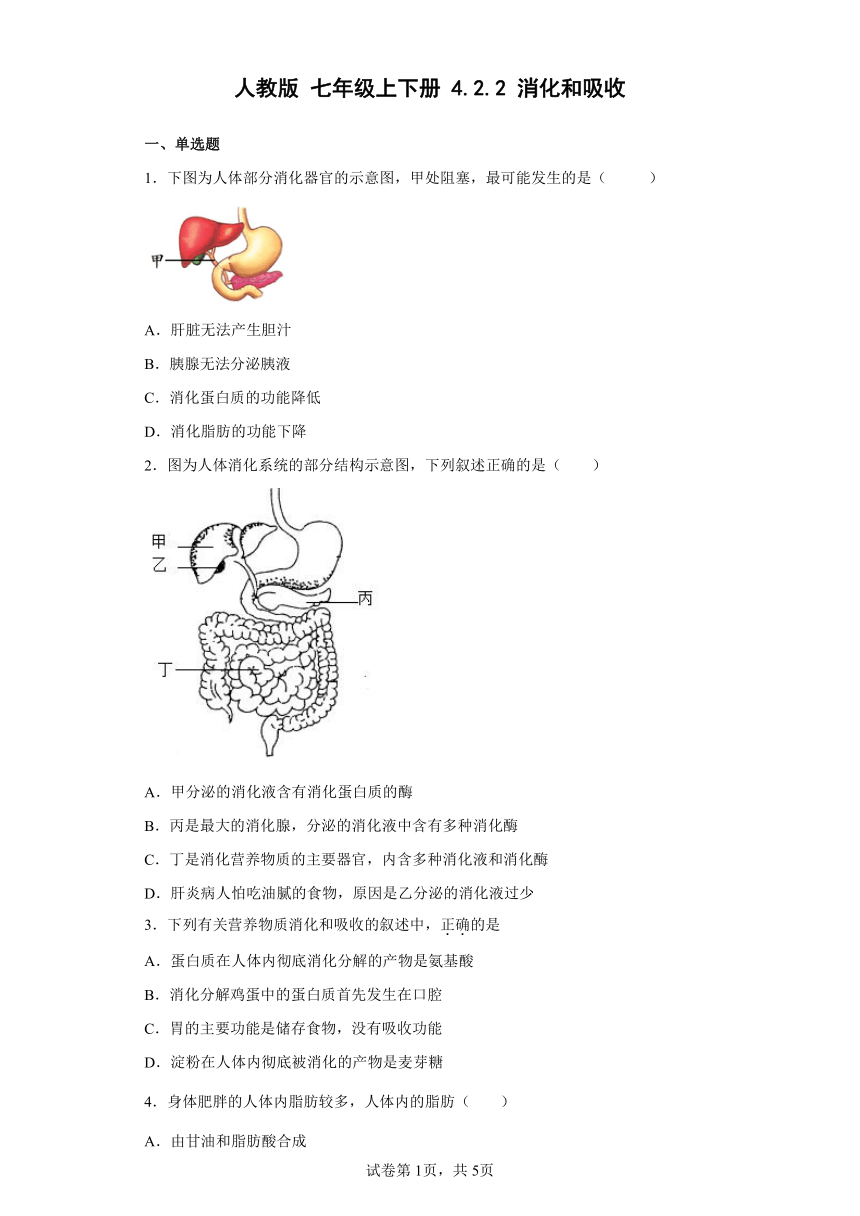 人教版 七年级上下册 4.2.2 消化和吸收

一、单选题

1．下图为人体部分消化器官的示意图，甲处阻塞，最可能发生的是（　　）

甲

A．肝脏无法产生胆汁

B．胰腺无法分泌胰液

C．消化蛋白质的功能降低

D．消化脂肪的功能下降

2．图为人体消化系统的部分结构示意图，下列叙述正确的是（　　）

甲
乙
丙
丁

A．甲分泌的消化液含有消化蛋白质的酶

B．丙是最大的消化腺，分泌的消化液中含有多种消化酶

C．丁是消化营养物质的主要器官，内含多种消化液和消化酶

D．肝炎病人怕吃油腻的食物，原因是乙分泌的消化液过少

3．下列有关营养物质消化和吸收的叙述中，正确的是

A．蛋白质在人体内彻底消化分解的产物是氨基酸

B．消化分解鸡蛋中的蛋白质首先发生在口腔

C．胃的主要功能是储存食物，没有吸收功能

D．淀粉在人体内彻底被消化的产物是麦芽糖

4．身体肥胖的人体内脂肪较多，人体内的脂肪（　　）

A．由甘油和脂肪酸合成

试卷第1页，共5页